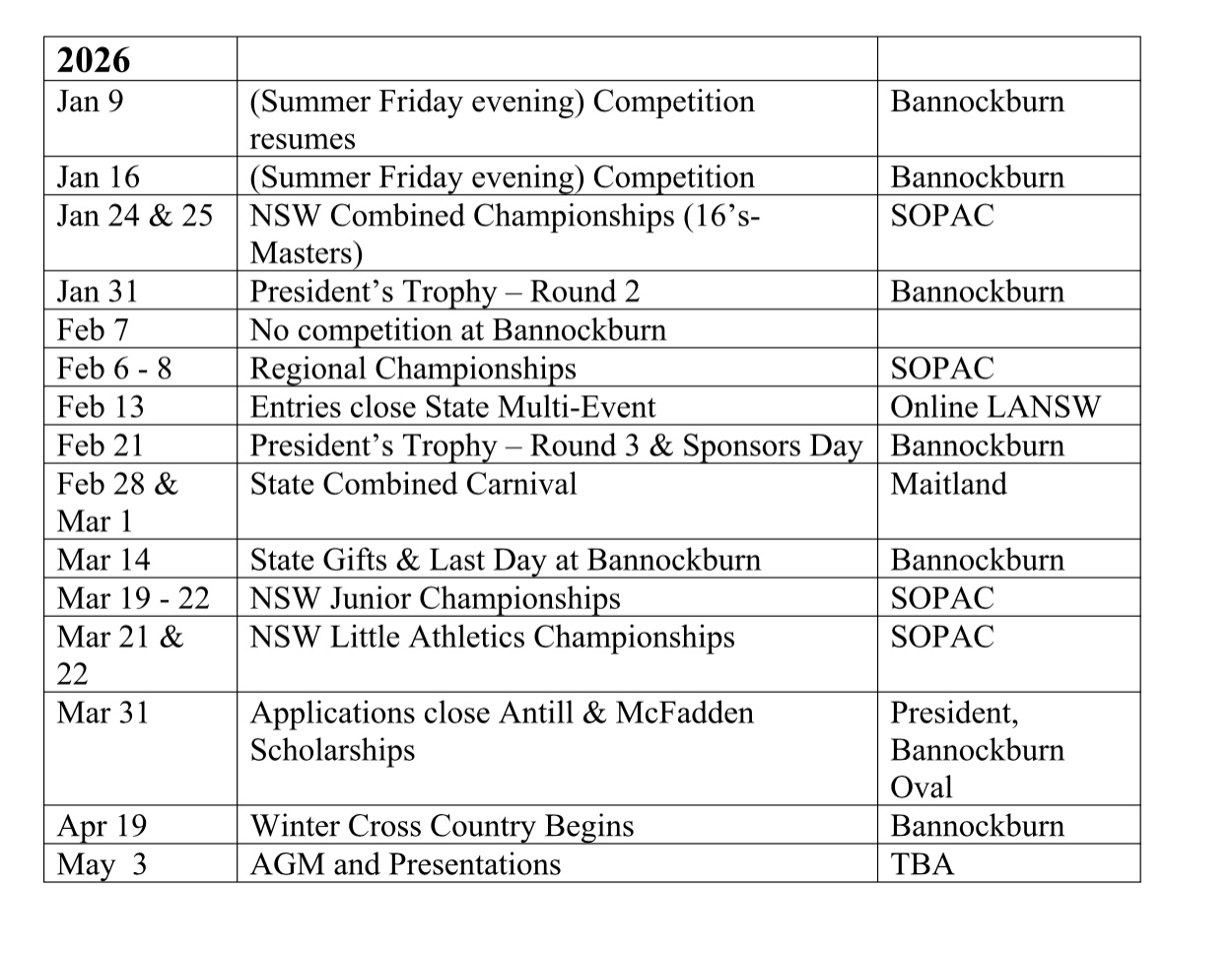 | 2026 | | |
|---|---|---|
| Jan 9 | (Summer Friday evening) Competition resumes | Bannockburn |
| Jan 16 | (Summer Friday evening) Competition | Bannockburn |
| Jan 24 & 25 | NSW Combined Championships (16's-Masters) | SOPAC |
| Jan 31 | President's Trophy – Round 2 | Bannockburn |
| Feb 7 | No competition at Bannockburn | |
| Feb 6 - 8 | Regional Championships | SOPAC |
| Feb 13 | Entries close State Multi-Event | Online LANSW |
| Feb 21 | President's Trophy – Round 3 & Sponsors Day | Bannockburn |
| Feb 28 & Mar 1 | State Combined Carnival | Maitland |
| Mar 14 | State Gifts & Last Day at Bannockburn | Bannockburn |
| Mar 19 - 22 | NSW Junior Championships | SOPAC |
| Mar 21 & 22 | NSW Little Athletics Championships | SOPAC |
| Mar 31 | Applications close Antill & McFadden Scholarships | President, Bannockburn Oval |
| Apr 19 | Winter Cross Country Begins | Bannockburn |
| May 3 | AGM and Presentations | TBA |